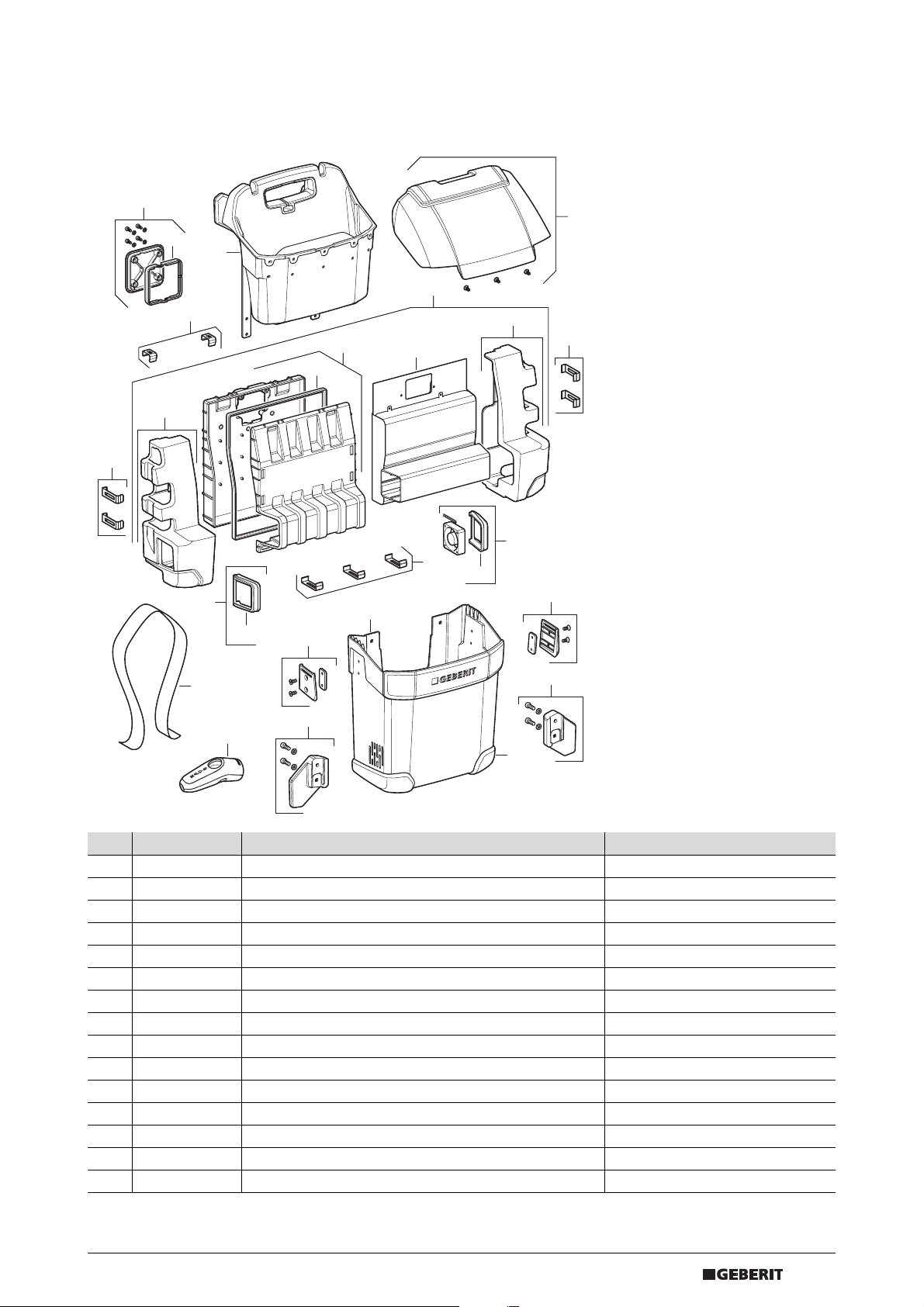 GEBERIT

GEBERIT